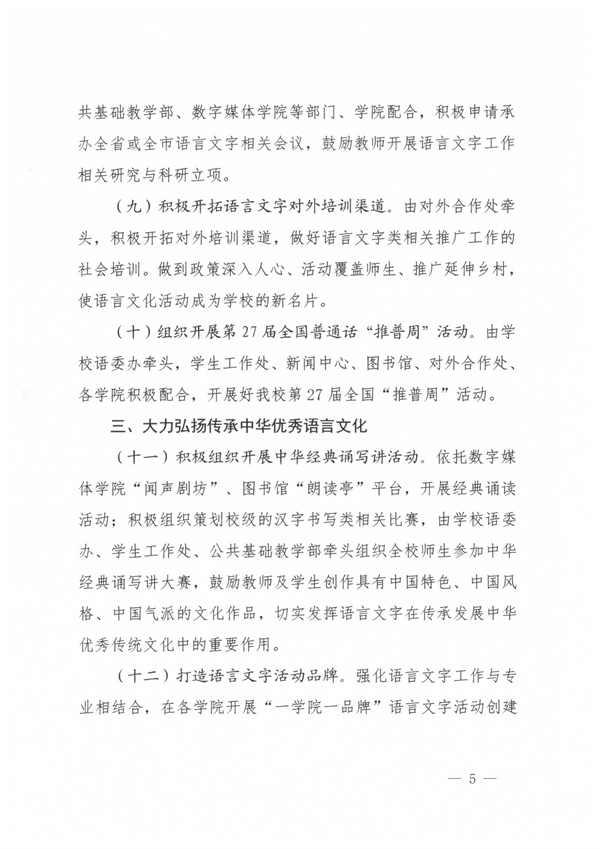 共基础教学部、数字媒体学院等部门、学院配合，积极申请承办全省或全市语言文字相关会议，鼓励教师开展语言文字工作相关研究与科研立项。

（九）积极开拓语言文字对外培训渠道。由对外合作处牵头，积极开拓对外培训渠道，做好语言文字类相关推广工作的社会培训。做到政策深入人心、活动覆盖师生、推广延伸乡村，使语言文化活动成为学校的新名片。

（十）组织开展第 27 届全国普通话“推普周”活动。由学校语委办牵头，学生工作处、新闻中心、图书馆、对外合作处、各学院积极配合，开展好我校第 27 届全国“推普周”活动。

三、大力弘扬传承中华优秀语言文化

（十一）积极组织开展中华经典诵写讲活动。依托数字媒体学院“闻声剧坊”、图书馆“朗读亭”平台，开展经典诵读活动；积极组织策划校级的汉字书写类相关比赛，由学校语委办、学生工作处、公共基础教学部牵头组织全校师生参加中华经典诵写讲大赛，鼓励教师及学生创作具有中国特色、中国风格、中国气派的文化作品，切实发挥语言文字在传承发展中华优秀传统文化中的重要作用。

（十二）打造语言文字活动品牌。强化语言文字工作与专业相结合，在各学院开展“一学院一品牌”语言文字活动创建

— 5 —